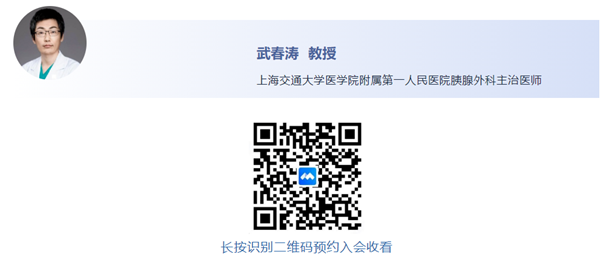 武春涛 教授

上海交通大学医学院附属第一人民医院胰腺外科主治医师

长按识别二维码预约入会收看